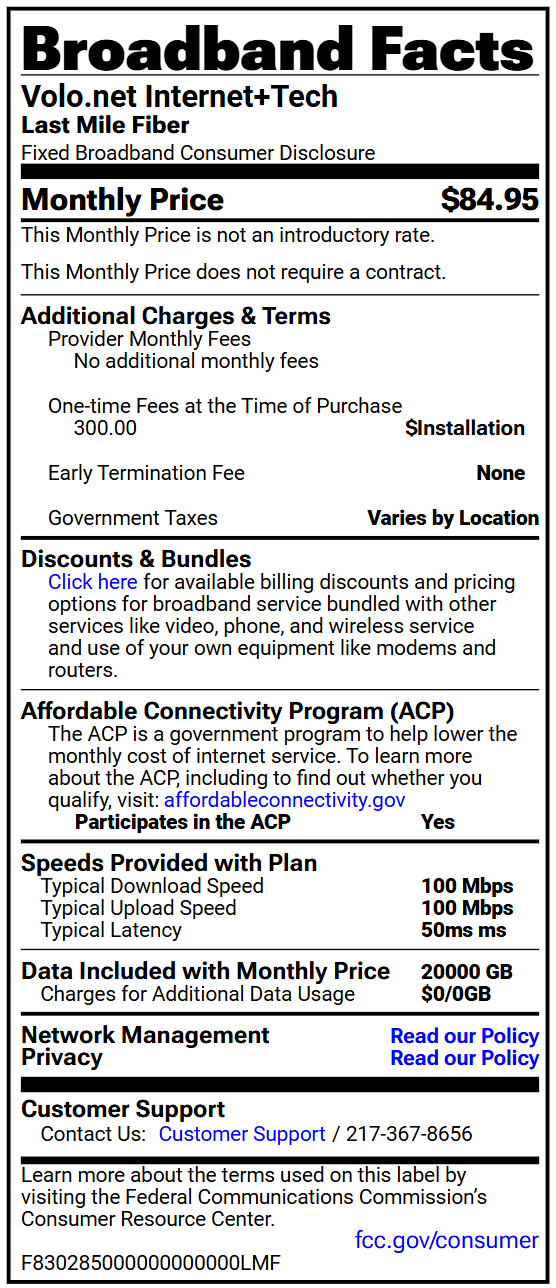 Broadband Facts

Volo.net Internet+Tech
Last Mile Fiber
Fixed Broadband Consumer Disclosure

Monthly Price $84.95

This Monthly Price is not an introductory rate.

This Monthly Price does not require a contract.

Additional Charges & Terms
Provider Monthly Fees
No additional monthly fees

One-time Fees at the Time of Purchase
300.00 $Installation

Early Termination Fee None

Government Taxes Varies by Location

Discounts & Bundles
Click here for available billing discounts and pricing options for broadband service bundled with other services like video, phone, and wireless service and use of your own equipment like modems and routers.

Affordable Connectivity Program (ACP)
The ACP is a government program to help lower the monthly cost of internet service. To learn more about the ACP, including to find out whether you qualify, visit: affordableconnectivity.gov
Participates in the ACP Yes

Speeds Provided with Plan
Typical Download Speed 100 Mbps
Typical Upload Speed 100 Mbps
Typical Latency 50ms ms

Data Included with Monthly Price 20000 GB
Charges for Additional Data Usage $0/0GB

Network Management Read our Policy
Privacy Read our Policy

Customer Support
Contact Us: Customer Support / 217-367-8656

Learn more about the terms used on this label by visiting the Federal Communications Commission's Consumer Resource Center.

fcc.gov/consumer

F830285000000000000LMF